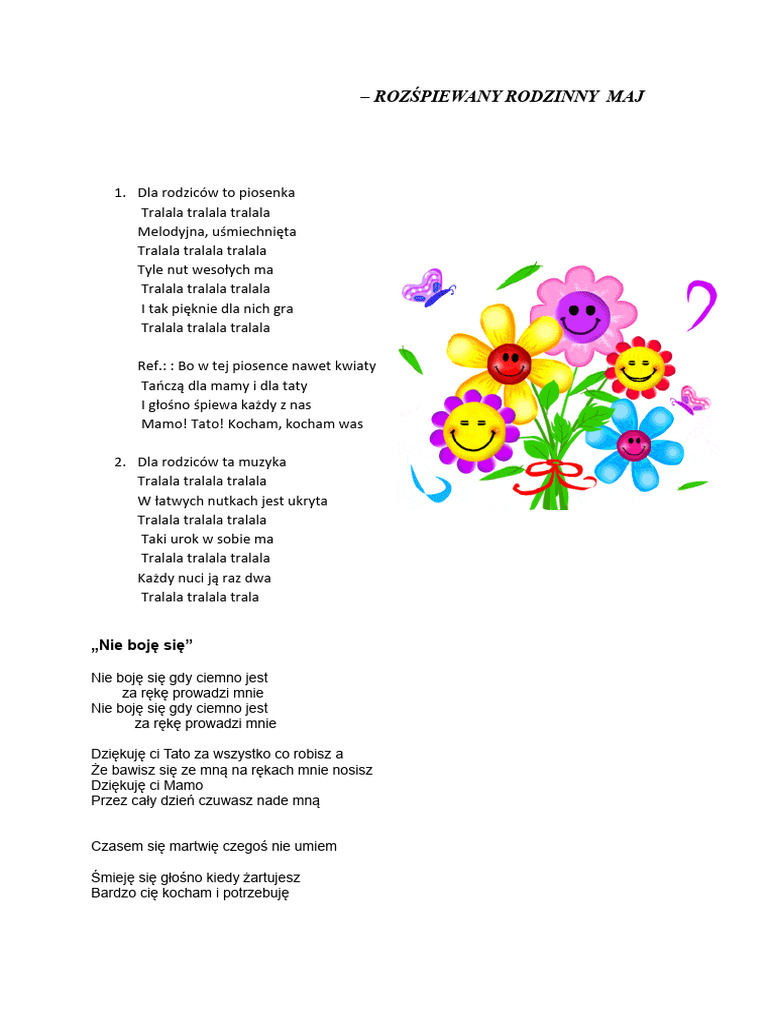 – ROZŚPIEWANY RODZINNY MAJ

1. Dla rodziców to piosenka
Tralala tralala tralala
Melodyjna, uśmiechnięta
Tralala tralala tralala
Tyle nut wesołych ma
Tralala tralala tralala
I tak pięknie dla nich gra
Tralala tralala tralala

Ref.: : Bo w tej piosence nawet kwiaty
Tańczą dla mamy i dla taty
I głośno śpiewa każdy z nas
Mamo! Tato! Kocham, kocham was

2. Dla rodziców ta muzyka
Tralala tralala tralala
W łatwych nutkach jest ukryta
Tralala tralala tralala
Taki urok w sobie ma
Tralala tralala tralala
Każdy nuci ją raz dwa
Tralala tralala trala

„Nie boję się”

Nie boję się gdy ciemno jest
za rękę prowadzi mnie
Nie boję się gdy ciemno jest
za rękę prowadzi mnie

Dziękuję ci Tato za wszystko co robisz a
Że bawisz się ze mną na rękach mnie nosisz
Dziękuję ci Mamo
Przez cały dzień czuwasz nade mną

Czasem się martwię czegoś nie umiem

Śmieję się głośno kiedy żartujesz
Bardzo cię kocham i potrzebuję